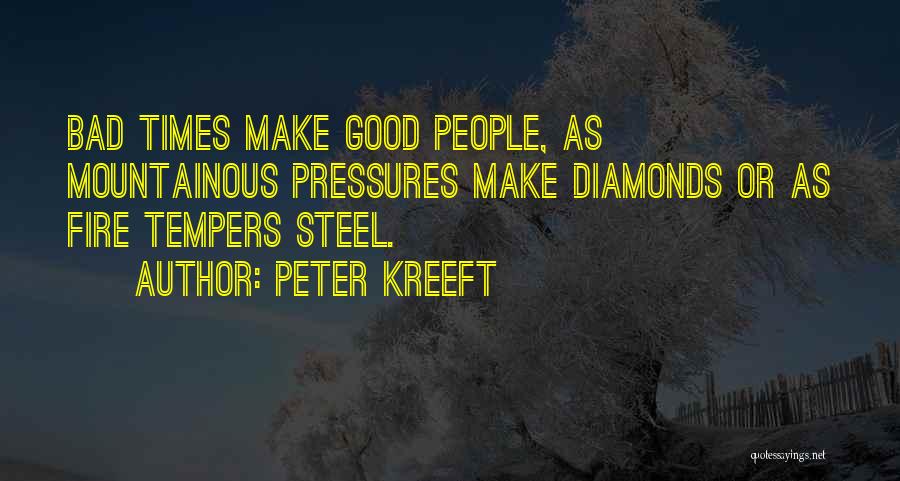 BAD TIMES MAKE GOOD PEOPLE, AS MOUNTAINOUS PRESSURES MAKE DIAMONDS OR AS FIRE TEMPERS STEEL.
AUTHOR: PETER KREEFT

quotessayings.net